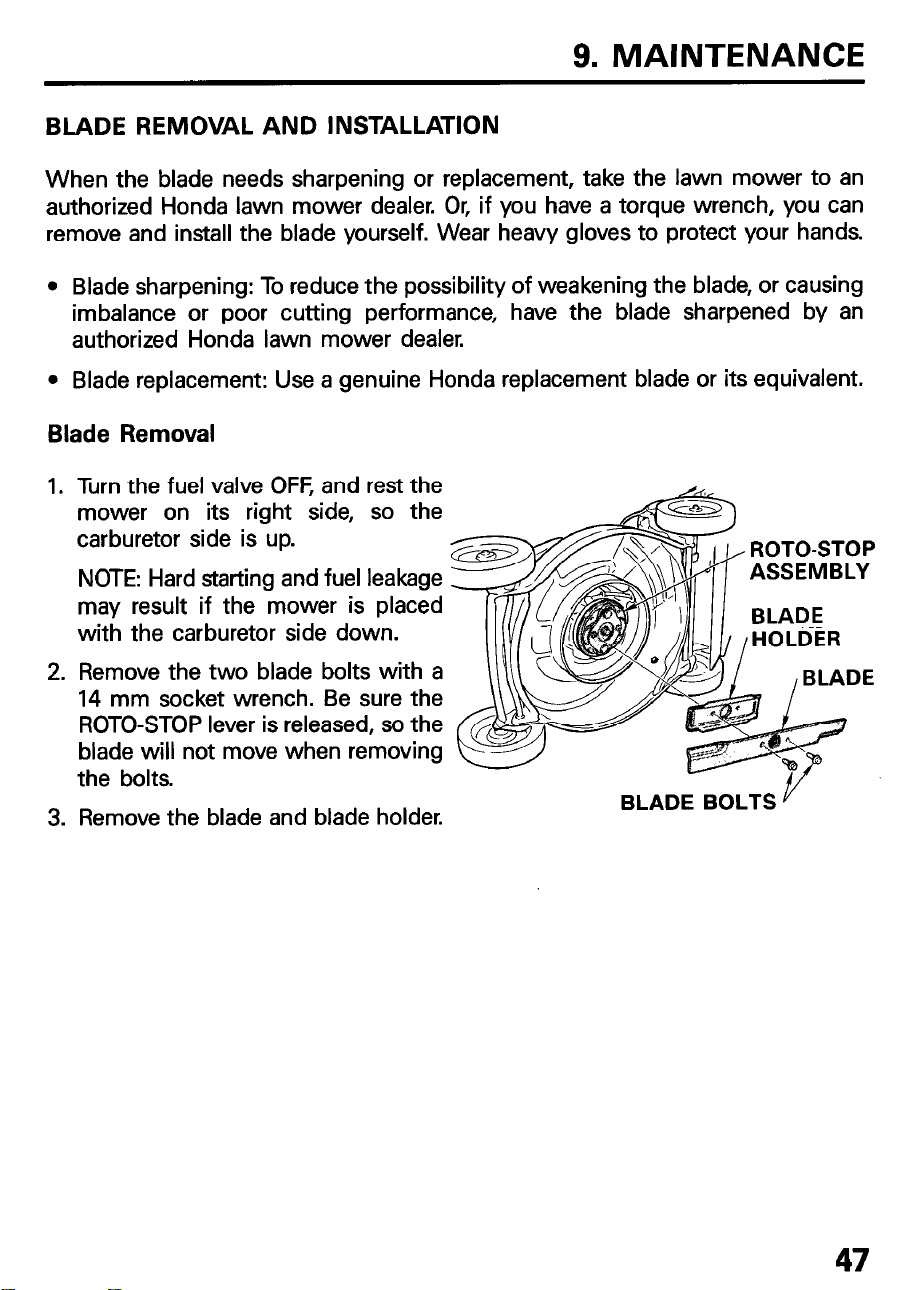 9. MAINTENANCE

BLADE REMOVAL AND INSTALLATION

When the blade needs sharpening or replacement, take the lawn mower to an authorized Honda lawn mower dealer. Or, if you have a torque wrench, you can remove and install the blade yourself. Wear heavy gloves to protect your hands.

• Blade sharpening: To reduce the possibility of weakening the blade, or causing imbalance or poor cutting performance, have the blade sharpened by an authorized Honda lawn mower dealer.

• Blade replacement: Use a genuine Honda replacement blade or its equivalent.

Blade Removal

1. Turn the fuel valve OFF, and rest the mower on its right side, so the carburetor side is up.

NOTE: Hard starting and fuel leakage may result if the mower is placed with the carburetor side down.

2. Remove the two blade bolts with a 14 mm socket wrench. Be sure the ROTO-STOP lever is released, so the blade will not move when removing the bolts.

3. Remove the blade and blade holder.

ROTO-STOP
ASSEMBLY

BLADE
HOLDER

BLADE

BLADE BOLTS

47